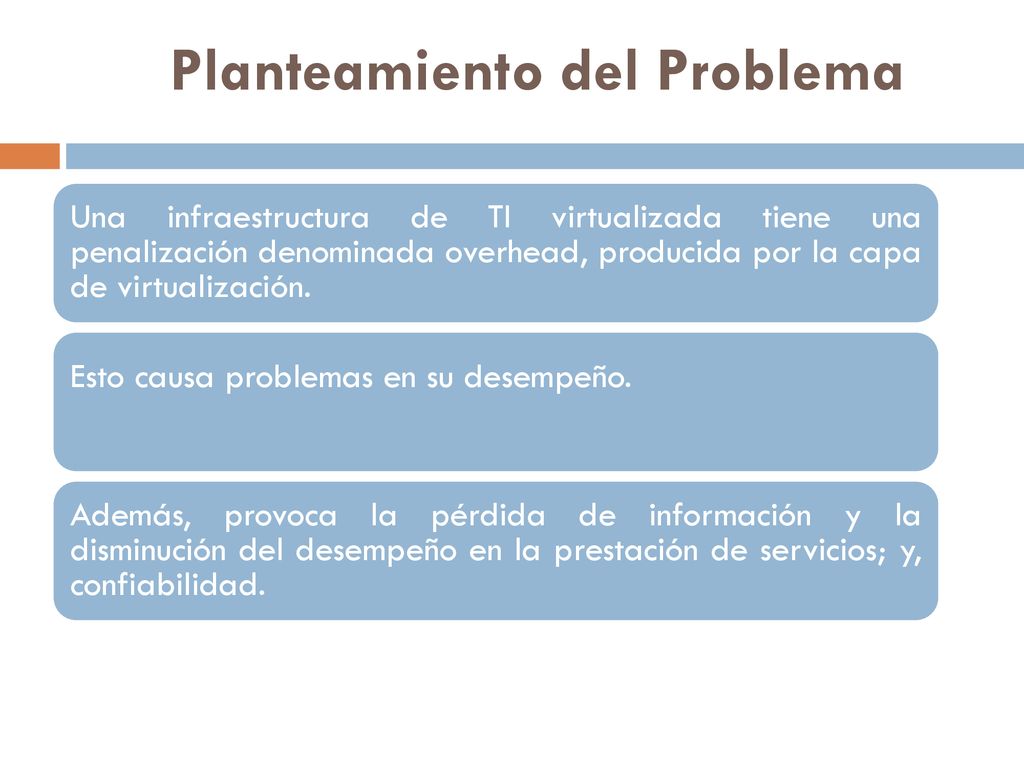 Planteamiento del Problema

Una infraestructura de TI virtualizada tiene una penalización denominada overhead, producida por la capa de virtualización.

Esto causa problemas en su desempeño.

Además, provoca la pérdida de información y la disminución del desempeño en la prestación de servicios; y, confiabilidad.